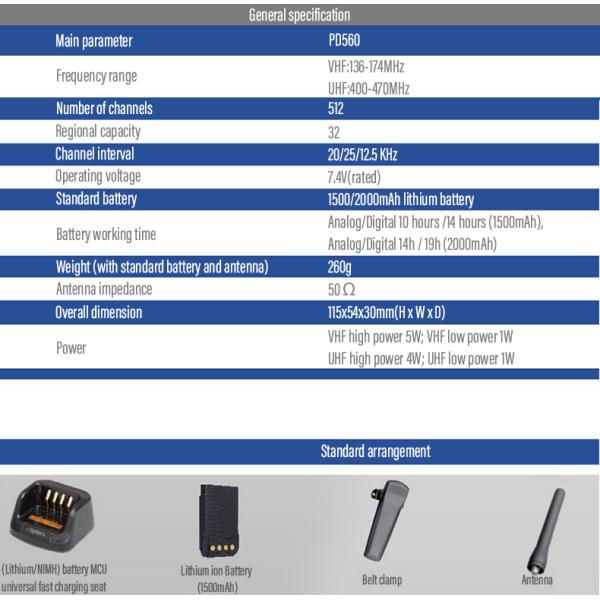 General specification

| Main parameter | PD560 |
|---|---|
| Frequency range | VHF:136-174MHz UHF:400-470MHz |
| Number of channels | 512 |
| Regional capacity | 32 |
| Channel interval | 20/25/12.5 KHz |
| Operating voltage | 7.4V(rated) |
| Standard battery | 1500/2000mAh lithium battery |
| Battery working time | Analog/Digital 10 hours /14 hours (1500mAh), Analog/Digital 14h / 19h (2000mAh) |
| Weight (with standard battery and antenna) | 260g |
| Antenna impedance | 50 Ω |
| Overall dimension | 115x54x30mm(H x W x D) |
| Power | VHF high power 5W; VHF low power 1W UHF high power 4W; UHF low power 1W |

Standard arrangement

(Lithium/NIMH) battery MCU universal fast charging seat

Lithium ion Battery (1500mAh)

Belt clamp

Antenna